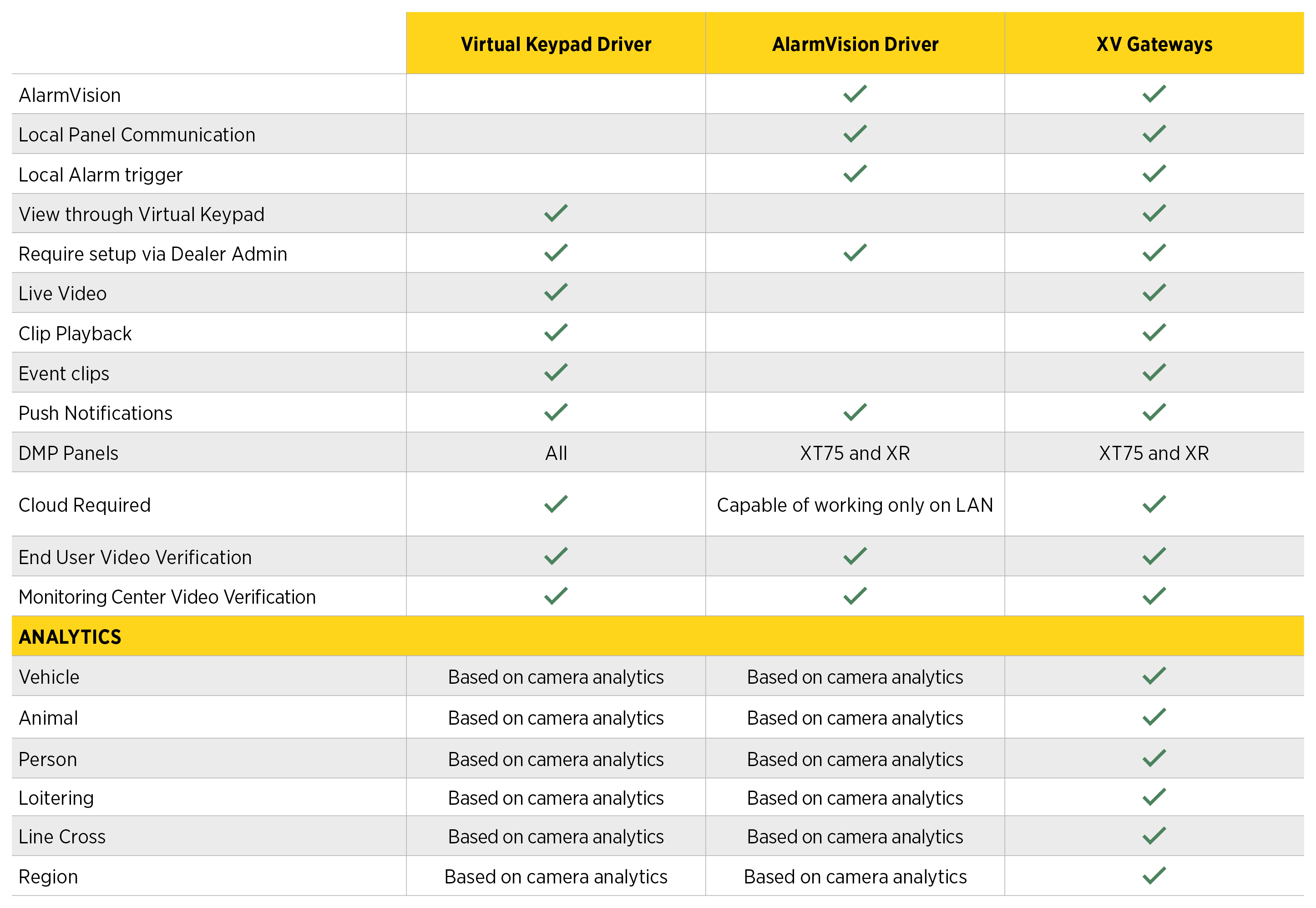 | | Virtual Keypad Driver | AlarmVision Driver | XV Gateways |
|---|---|---|---|
| AlarmVision | | ✓ | ✓ |
| Local Panel Communication | | ✓ | ✓ |
| Local Alarm trigger | | ✓ | ✓ |
| View through Virtual Keypad | ✓ | | ✓ |
| Require setup via Dealer Admin | ✓ | ✓ | ✓ |
| Live Video | ✓ | | ✓ |
| Clip Playback | ✓ | | ✓ |
| Event clips | ✓ | | ✓ |
| Push Notifications | ✓ | ✓ | ✓ |
| DMP Panels | All | XT75 and XR | XT75 and XR |
| Cloud Required | ✓ | Capable of working only on LAN | ✓ |
| End User Video Verification | ✓ | ✓ | ✓ |
| Monitoring Center Video Verification | ✓ | ✓ | ✓ |
| ANALYTICS | | | |
| Vehicle | Based on camera analytics | Based on camera analytics | ✓ |
| Animal | Based on camera analytics | Based on camera analytics | ✓ |
| Person | Based on camera analytics | Based on camera analytics | ✓ |
| Loitering | Based on camera analytics | Based on camera analytics | ✓ |
| Line Cross | Based on camera analytics | Based on camera analytics | ✓ |
| Region | Based on camera analytics | Based on camera analytics | ✓ |